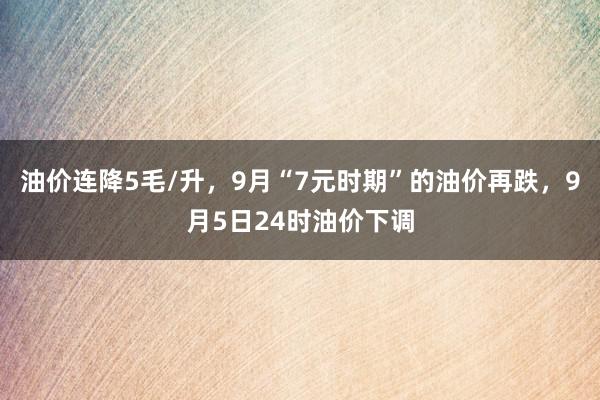 油价连降5毛/升，9月“7元时期”的油价再跌，9月5日24时油价下调